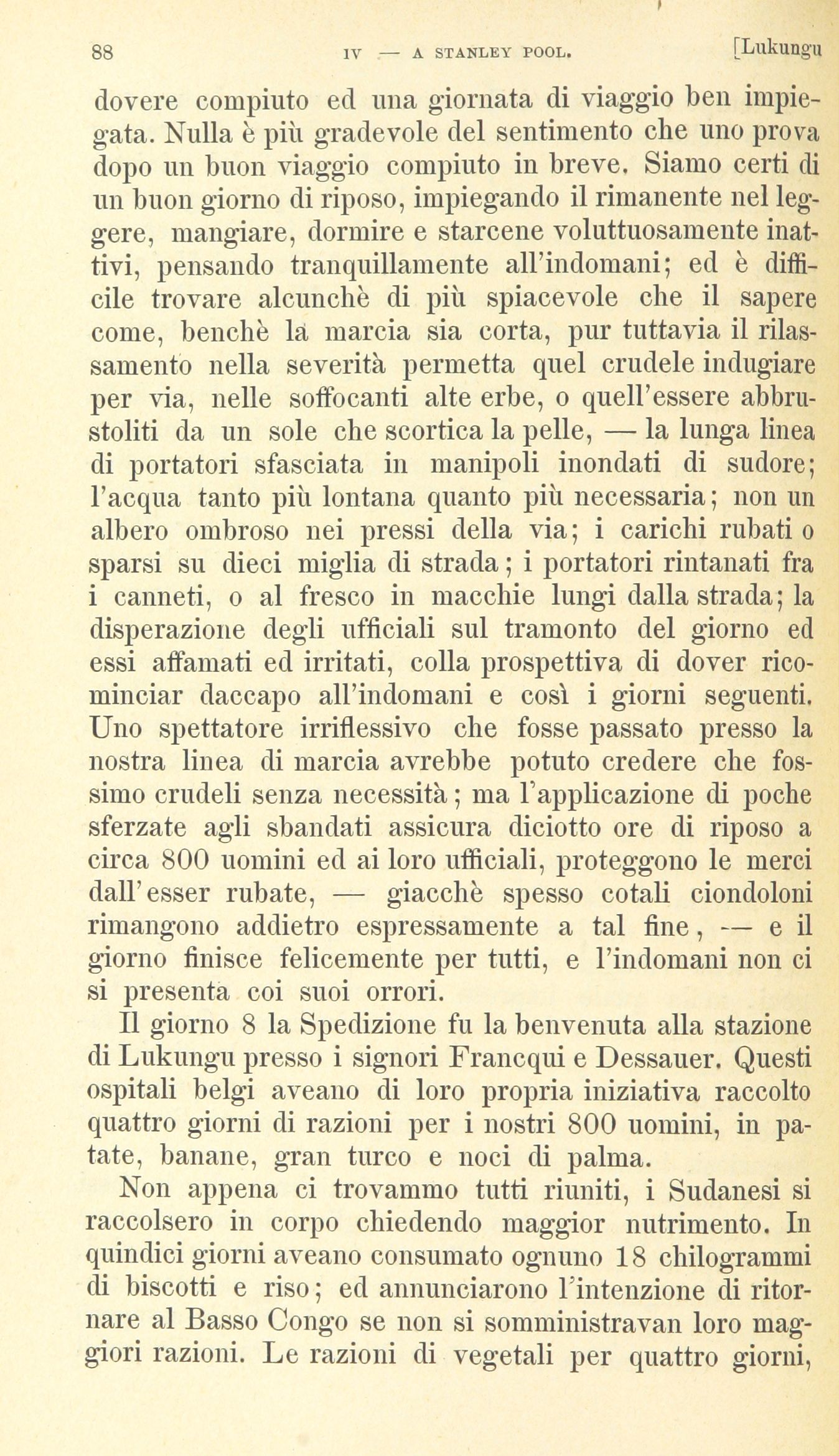 88 IV — A STANLEY POOL. [Lukungu

dovere compiuto ed una giornata di viaggio ben impiegata. Nulla è più gradevole del sentimento che uno prova dopo un buon viaggio compiuto in breve. Siamo certi di un buon giorno di riposo, impiegando il rimanente nel leggere, mangiare, dormire e starcene voluttuosamente inattivi, pensando tranquillamente all'indomani; ed è difficile trovare alcunchè di più spiacevole che il sapere come, benchè la marcia sia corta, pur tuttavia il rilassamento nella severità permetta quel crudele indugiare per via, nelle soffocanti alte erbe, o quell'essere abbrustoliti da un sole che scortica la pelle, — la lunga linea di portatori sfasciata in manipoli inondati di sudore; l'acqua tanto più lontana quanto più necessaria; non un albero ombroso nei pressi della via; i carichi rubati o sparsi su dieci miglia di strada; i portatori rintanati fra i canneti, o al fresco in macchie lungi dalla strada; la disperazione degli ufficiali sul tramonto del giorno ed essi affamati ed irritati, colla prospettiva di dover ricominciar daccapo all'indomani e così i giorni seguenti. Uno spettatore irriflessivo che fosse passato presso la nostra linea di marcia avrebbe potuto credere che fossimo crudeli senza necessità; ma l'applicazione di poche sferzate agli sbandati assicura diciotto ore di riposo a circa 800 uomini ed ai loro ufficiali, proteggono le merci dall'esser rubate, — giacchè spesso cotali ciondoloni rimangono addietro espressamente a tal fine, — e il giorno finisce felicemente per tutti, e l'indomani non ci si presenta coi suoi orrori.

Il giorno 8 la Spedizione fu la benvenuta alla stazione di Lukungu presso i signori Francqui e Dessauer. Questi ospitali belgi aveano di loro propria iniziativa raccolto quattro giorni di razioni per i nostri 800 uomini, in patate, banane, gran turco e noci di palma.

Non appena ci trovammo tutti riuniti, i Sudanesi si raccolsero in corpo chiedendo maggior nutrimento. In quindici giorni aveano consumato ognuno 18 chilogrammi di biscotti e riso; ed annunciarono l'intenzione di ritornare al Basso Congo se non si somministravan loro maggiori razioni. Le razioni di vegetali per quattro giorni,